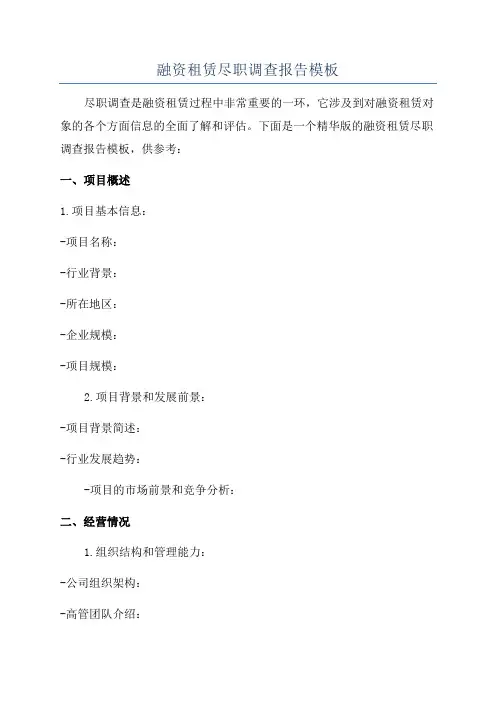 融资租赁尽职调查报告模板

尽职调查是融资租赁过程中非常重要的一环，它涉及到对融资租赁对象的各个方面信息的全面了解和评估。下面是一个精华版的融资租赁尽职调查报告模板，供参考：

一、项目概述

1.项目基本信息：

-项目名称：

-行业背景：

-所在地区：

-企业规模：

-项目规模：

2.项目背景和发展前景：

-项目背景简述：

-行业发展趋势：

-项目的市场前景和竞争分析：

二、经营情况

1.组织结构和管理能力：

-公司组织架构：

-高管团队介绍：